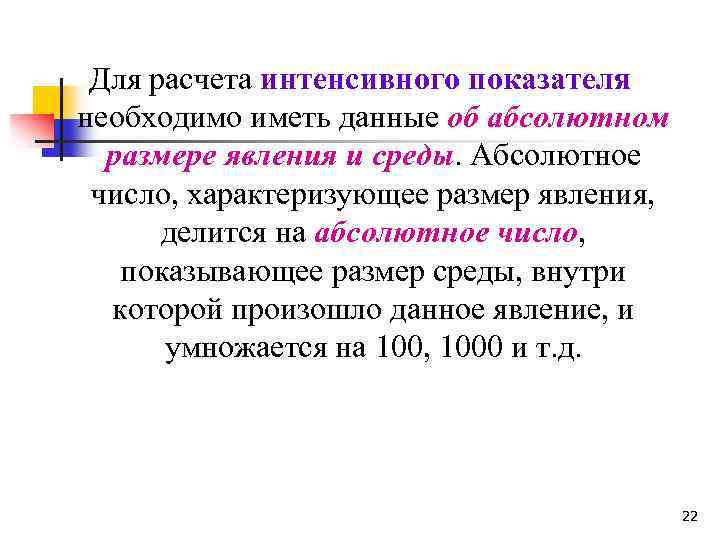 Для расчета интенсивного показателя необходимо иметь данные об абсолютном размере явления и среды. Абсолютное число, характеризующее размер явления, делится на абсолютное число, показывающее размер среды, внутри которой произошло данное явление, и умножается на 100, 1000 и т.д.

22